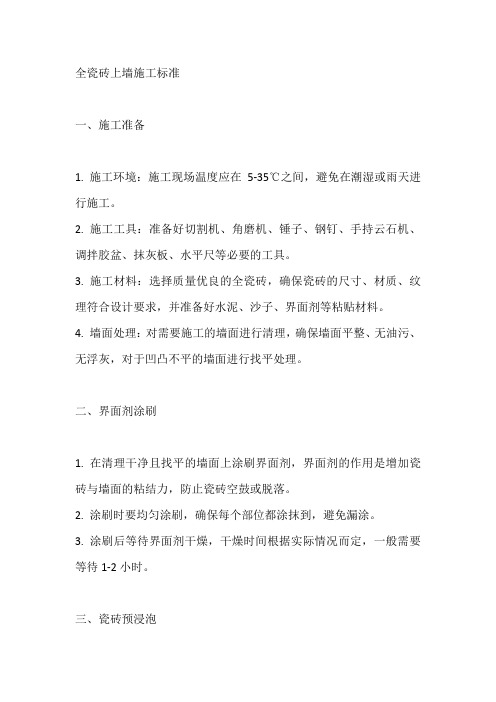 全瓷砖上墙施工标准

一、施工准备

1. 施工环境：施工现场温度应在 5-35℃之间，避免在潮湿或雨天进行施工。
2. 施工工具：准备好切割机、角磨机、锤子、钢钉、手持云石机、调拌胶盆、抹灰板、水平尺等必要的工具。
3. 施工材料：选择质量优良的全瓷砖，确保瓷砖的尺寸、材质、纹理符合设计要求，并准备好水泥、沙子、界面剂等粘贴材料。
4. 墙面处理：对需要施工的墙面进行清理，确保墙面平整、无油污、无浮灰，对于凹凸不平的墙面进行找平处理。

二、界面剂涂刷

1. 在清理干净且找平的墙面上涂刷界面剂，界面剂的作用是增加瓷砖与墙面的粘结力，防止瓷砖空鼓或脱落。
2. 涂刷时要均匀涂刷，确保每个部位都涂抹到，避免漏涂。
3. 涂刷后等待界面剂干燥，干燥时间根据实际情况而定，一般需要等待 1-2 小时。

三、瓷砖预浸泡